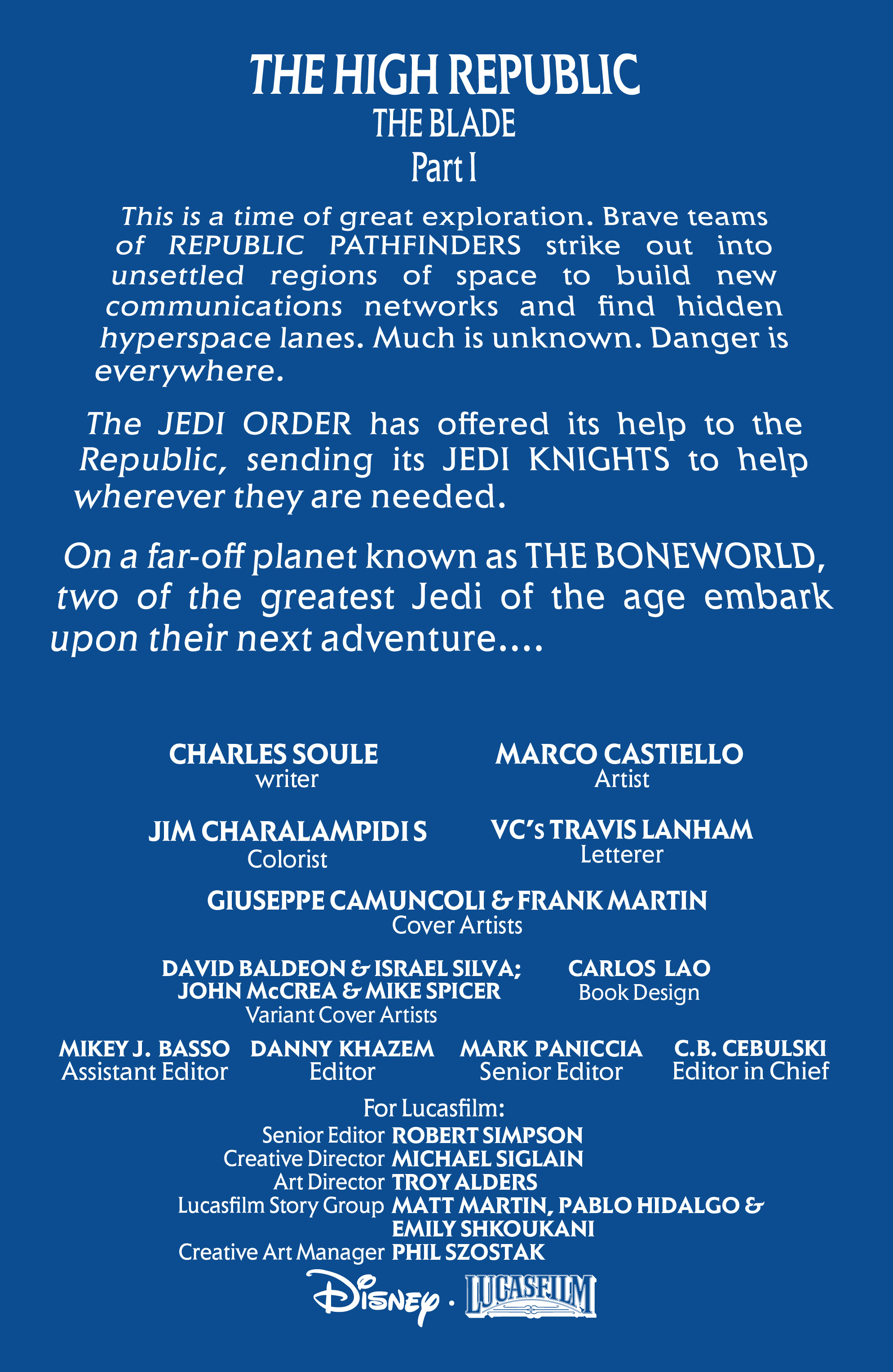 THE HIGH REPUBLIC
THE BLADE
Part I

This is a time of great exploration. Brave teams of REPUBLIC PATHFINDERS strike out into unsettled regions of space to build new communications networks and find hidden hyperspace lanes. Much is unknown. Danger is everywhere.

The JEDI ORDER has offered its help to the Republic, sending its JEDI KNIGHTS to help wherever they are needed.

On a far-off planet known as THE BONEWORLD, two of the greatest Jedi of the age embark upon their next adventure....

CHARLES SOULE
writer

MARCO CASTIELLO
Artist

JIM CHARALAMPIDI S
Colorist

VC's TRAVIS LANHAM
Letterer

GIUSEPPE CAMUNCOLI & FRANK MARTIN
Cover Artists

DAVID BALDEON & ISRAEL SILVA;
JOHN McCREA & MIKE SPICER
Variant Cover Artists

CARLOS LAO
Book Design

MIKEY J. BASSO
Assistant Editor

DANNY KHAZEM
Editor

MARK PANICCIA
Senior Editor

C.B. CEBULSKI
Editor in Chief

For Lucasfilm:
Senior Editor ROBERT SIMPSON
Creative Director MICHAEL SIGLAIN
Art Director TROY ALDERS
Lucasfilm Story Group MATT MARTIN, PABLO HIDALGO & EMILY SHKOUKANI
Creative Art Manager PHIL SZOSTAK

Disney · LUCASFILM